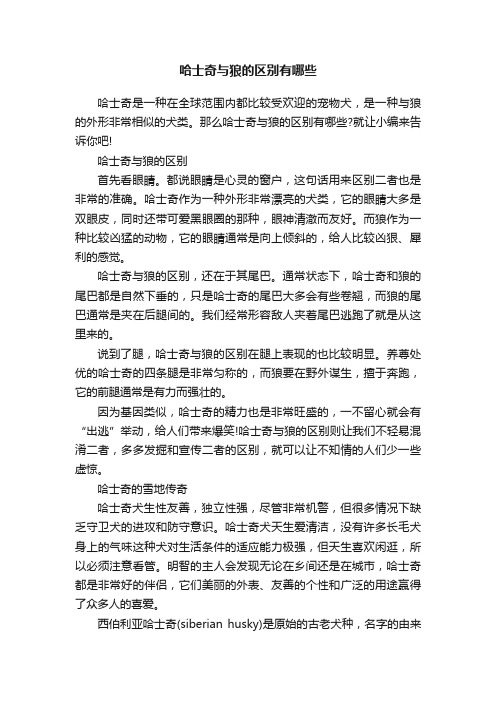 哈士奇与狼的区别有哪些

哈士奇是一种在全球范围内都比较受欢迎的宠物犬，是一种与狼的外形非常相似的犬类。那么哈士奇与狼的区别有哪些?就让小编来告诉你吧!

哈士奇与狼的区别

首先看眼睛。都说眼睛是心灵的窗户，这句话用来区别二者也是非常的准确。哈士奇作为一种外形非常漂亮的犬类，它的眼睛大多是双眼皮，同时还带可爱黑眼圈的那种，眼神清澈而友好。而狼作为一种比较凶猛的动物，它的眼睛通常是向上倾斜的，给人比较凶狠、犀利的感觉。

哈士奇与狼的区别，还在于其尾巴。通常状态下，哈士奇和狼的尾巴都是自然下垂的，只是哈士奇的尾巴大多会有些卷翘，而狼的尾巴通常是夹在后腿间的。我们经常形容敌人夹着尾巴逃跑了就是从这里来的。

说到了腿，哈士奇与狼的区别在腿上表现的也比较明显。养尊处优的哈士奇的四条腿是非常匀称的，而狼要在野外谋生，擅于奔跑，它的前腿通常是有力而强壮的。

因为基因类似，哈士奇的精力也是非常旺盛的，一不留心就会有“出逃”举动，给人们带来爆笑!哈士奇与狼的区别则让我们不轻易混淆二者，多多发掘和宣传二者的区别，就可以让不知情的人们少一些虚惊。

哈士奇的雪地传奇

哈士奇犬生性友善，独立性强，尽管非常机警，但很多情况下缺乏守卫犬的进攻和防守意识。哈士奇犬天生爱清洁，没有许多长毛犬身上的气味这种犬对生活条件的适应能力极强，但天生喜欢闲逛，所以必须注意看管。明智的主人会发现无论在乡间还是在城市，哈士奇都是非常好的伴侣，它们美丽的外表、友善的个性和广泛的用途赢得了众多人的喜爱。

西伯利亚哈士奇(siberian husky)是原始的古老犬种，名字的由来